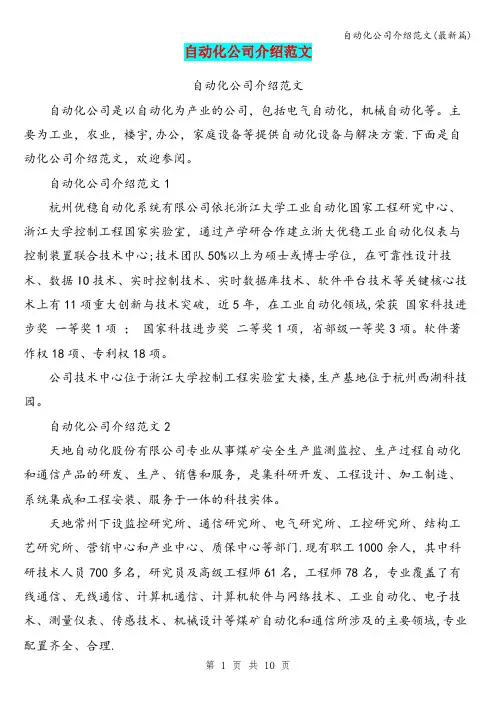 自动化公司介绍范文(最新篇)

自动化公司介绍范文

自动化公司介绍范文

自动化公司是以自动化为产业的公司，包括电气自动化，机械自动化等。主要为工业，农业，楼宇，办公，家庭设备等提供自动化设备与解决方案.下面是自动化公司介绍范文，欢迎参阅。

自动化公司介绍范文1

杭州优稳自动化系统有限公司依托浙江大学工业自动化国家工程研究中心、浙江大学控制工程国家实验室，通过产学研合作建立浙大优稳工业自动化仪表与控制装置联合技术中心;技术团队50%以上为硕士或博士学位，在可靠性设计技术、数据IO技术、实时控制技术、实时数据库技术、软件平台技术等关键核心技术上有11项重大创新与技术突破，近5年，在工业自动化领域,荣获 国家科技进步奖 一等奖1项 ； 国家科技进步奖 二等奖1项，省部级一等奖3项。软件著作权18项、专利权18项。

公司技术中心位于浙江大学控制工程实验室大楼,生产基地位于杭州西湖科技园。

自动化公司介绍范文2

天地自动化股份有限公司专业从事煤矿安全生产监测监控、生产过程自动化和通信产品的研发、生产、销售和服务，是集科研开发、工程设计、加工制造、系统集成和工程安装、服务于一体的科技实体。

天地常州下设监控研究所、通信研究所、电气研究所、工控研究所、结构工艺研究所、营销中心和产业中心、质保中心等部门.现有职工1000余人，其中科研技术人员700多名，研究员及高级工程师61名，工程师78名，专业覆盖了有线通信、无线通信、计算机通信、计算机软件与网络技术、工业自动化、电子技术、测量仪表、传感技术、机械设计等煤矿自动化和通信所涉及的主要领域,专业配置齐全、合理.

第 1 页 共 10 页